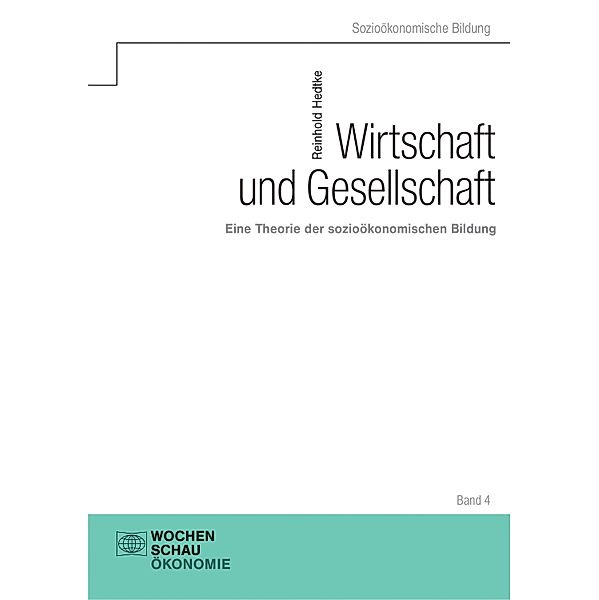 Sozioökonomische Bildung

Reinhold Hedtke

Wirtschaft und Gesellschaft

Eine Theorie der sozioökonomischen Bildung

Band 4

WOCHEN
SCHAU
ÖKONOMIE